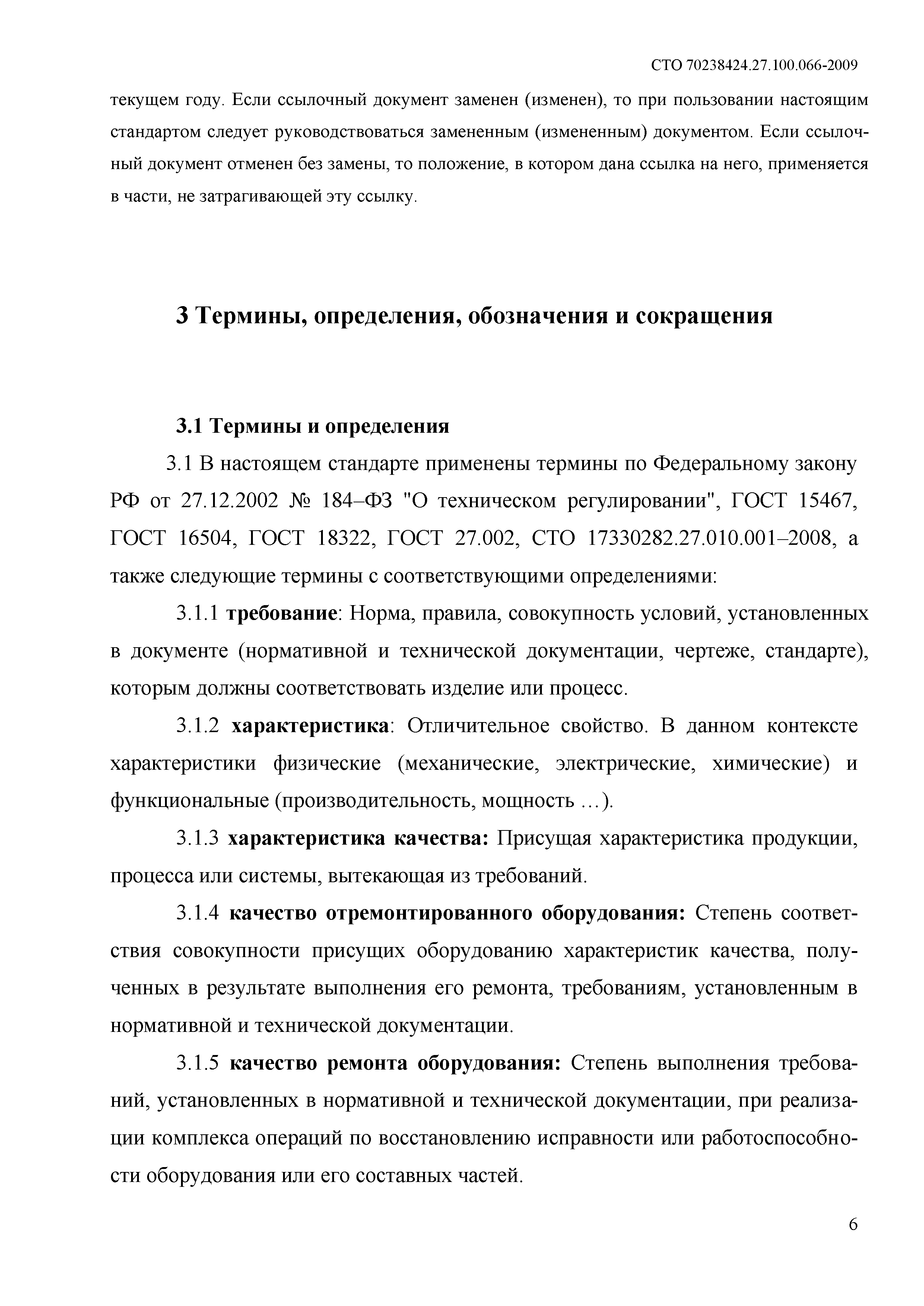 СТО 70238424.27.100.066-2009

текущем году. Если ссылочный документ заменен (изменен), то при пользовании настоящим стандартом следует руководствоваться замененным (измененным) документом. Если ссылочный документ отменен без замены, то положение, в котором дана ссылка на него, применяется в части, не затрагивающей эту ссылку.

3 Термины, определения, обозначения и сокращения

3.1 Термины и определения

3.1 В настоящем стандарте применены термины по Федеральному закону РФ от 27.12.2002 № 184–ФЗ "О техническом регулировании", ГОСТ 15467, ГОСТ 16504, ГОСТ 18322, ГОСТ 27.002, СТО 17330282.27.010.001–2008, а также следующие термины с соответствующими определениями:

3.1.1 требование: Норма, правила, совокупность условий, установленных в документе (нормативной и технической документации, чертеже, стандарте), которым должны соответствовать изделие или процесс.

3.1.2 характеристика: Отличительное свойство. В данном контексте характеристики физические (механические, электрические, химические) и функциональные (производительность, мощность …).

3.1.3 характеристика качества: Присущая характеристика продукции, процесса или системы, вытекающая из требований.

3.1.4 качество отремонтированного оборудования: Степень соответствия совокупности присущих оборудованию характеристик качества, полученных в результате выполнения его ремонта, требованиям, установленным в нормативной и технической документации.

3.1.5 качество ремонта оборудования: Степень выполнения требований, установленных в нормативной и технической документации, при реализации комплекса операций по восстановлению исправности или работоспособности оборудования или его составных частей.

6